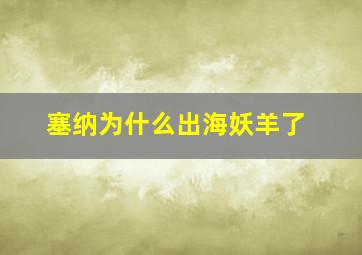 塞纳为什么出海妖羊了